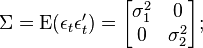 $\Sigma = \mathrm{E}(\epsilon_t \epsilon_t') = \begin{bmatrix} \sigma_1^2 & 0 \\ 0 & \sigma_2^2 \end{bmatrix};$